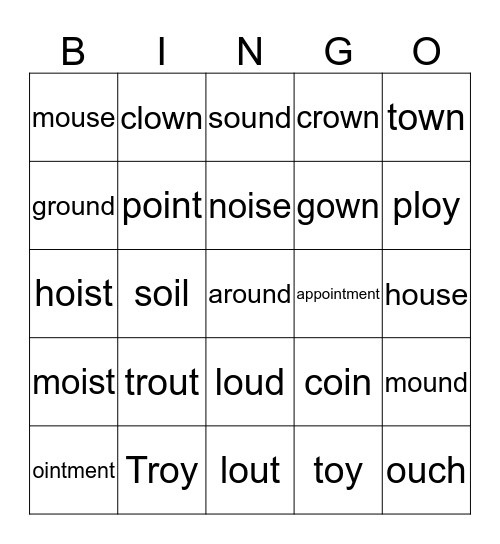 | B | I | N | G | O |
|---|---|---|---|---|
| mouse | clown | sound | crown | town |
| ground | point | noise | gown | ploy |
| hoist | soil | around | appointment | house |
| moist | trout | loud | coin | mound |
| ointment | Troy | lout | toy | ouch |